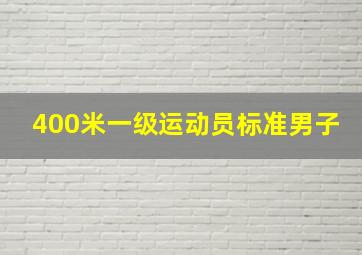 400米一级运动员标准男子